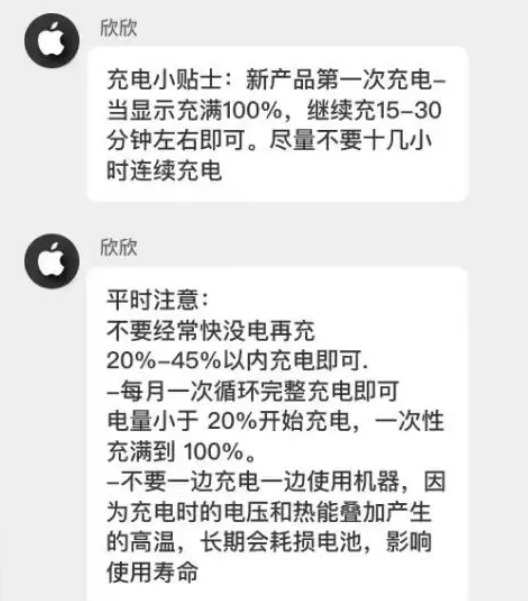 欣欣

充电小贴士：新产品第一次充电–当显示充满100%，继续充15–30分钟左右即可。尽量不要十几小时连续充电

欣欣

平时注意：
不要经常快没电再充
20%–45%以内充电即可.
–每月一次循环完整充电即可
电量小于 20%开始充电，一次性充满到 100%。
–不要一边充电一边使用机器，因为充电时的电压和热能叠加产生的高温，长期会耗损电池，影响使用寿命